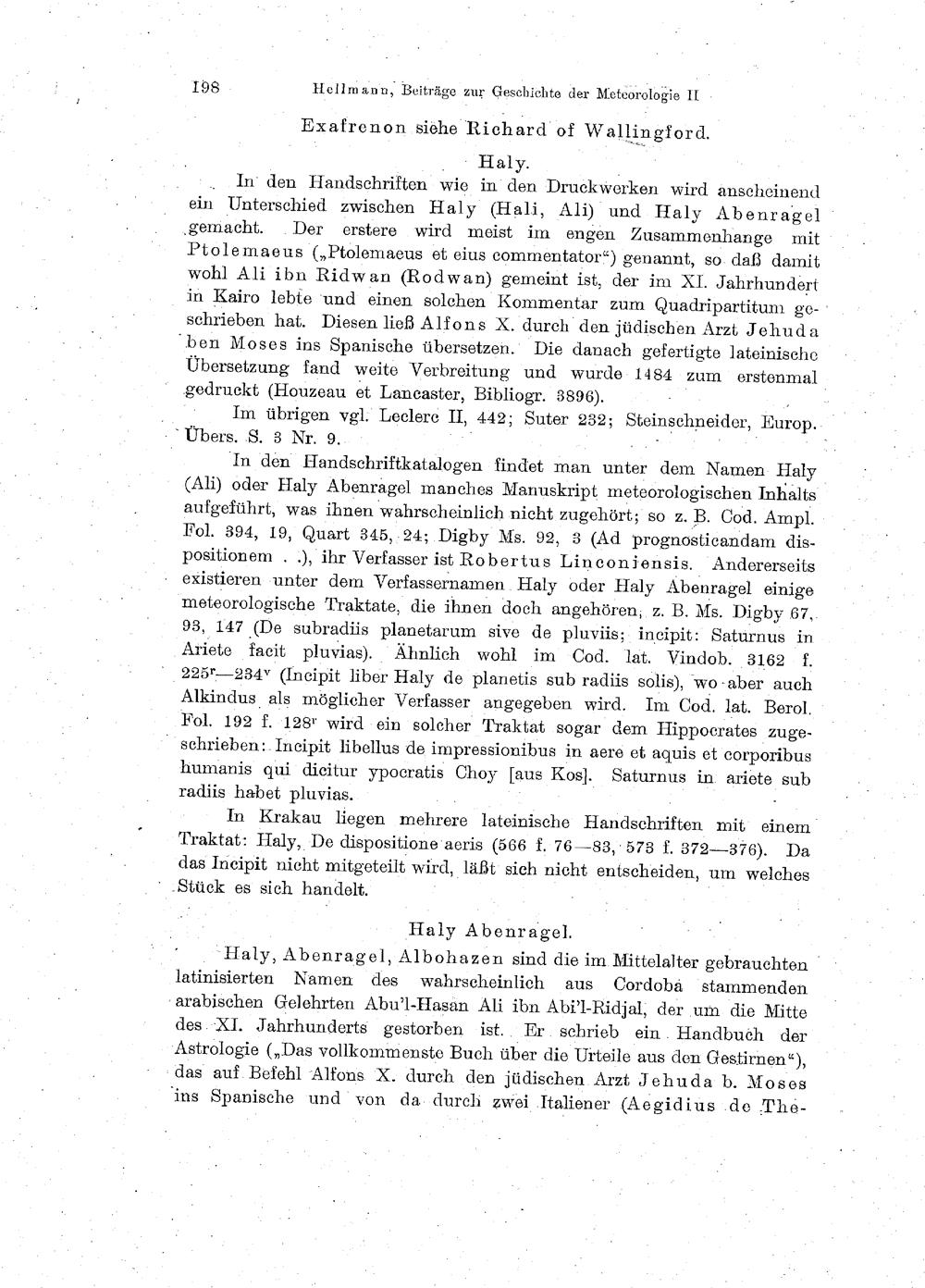 198 Hellmann, Beiträge zur Geschichte der Meteorologie II

Exafrenon siehe Richard of Wallingford.

Haly.

In den Handschriften wie in den Druckwerken wird anscheinend ein Unterschied zwischen Haly (Hali, Ali) und Haly Abenragel gemacht. Der erstere wird meist im engen Zusammenhange mit Ptolemaeus („Ptolemaeus et eius commentator“) genannt, so daß damit wohl Ali ibn Ridwan (Rodwan) gemeint ist, der im XI. Jahrhundert in Kairo lebte und einen solchen Kommentar zum Quadripartitum geschrieben hat. Diesen ließ Alfons X. durch den jüdischen Arzt Jehuda ben Moses ins Spanische übersetzen. Die danach gefertigte lateinische Übersetzung fand weite Verbreitung und wurde 1484 zum erstenmal gedruckt (Houzeau et Lancaster, Bibliogr. 3896).

Im übrigen vgl. Leclerc II, 442; Suter 232; Steinschneider, Europ. Übers. S. 3 Nr. 9.

In den Handschriftkatalogen findet man unter dem Namen Haly (Ali) oder Haly Abenragel manches Manuskript meteorologischen Inhalts aufgeführt, was ihnen wahrscheinlich nicht zugehört; so z. B. Cod. Ampl. Fol. 394, 19, Quart 345, 24; Digby Ms. 92, 3 (Ad prognosticandam dispositionem . .), ihr Verfasser ist Robertus Linconiensis. Andererseits existieren unter dem Verfassernamen Haly oder Haly Abenragel einige meteorologische Traktate, die ihnen doch angehören, z. B. Ms. Digby 67, 93, 147 (De subradiis planetarum sive de pluviis; incipit: Saturnus in Ariete facit pluvias). Ähnlich wohl im Cod. lat. Vindob. 3162 f. 225r—234v (Incipit liber Haly de planetis sub radiis solis), wo aber auch Alkindus als möglicher Verfasser angegeben wird. Im Cod. lat. Berol. Fol. 192 f. 128r wird ein solcher Traktat sogar dem Hippocrates zugeschrieben: Incipit libellus de impressionibus in aere et aquis et corporibus humanis qui dicitur ypocratis Choy [aus Kos]. Saturnus in ariete sub radiis habet pluvias.

In Krakau liegen mehrere lateinische Handschriften mit einem Traktat: Haly, De dispositione aeris (566 f. 76—83, 573 f. 372—376). Da das Incipit nicht mitgeteilt wird, läßt sich nicht entscheiden, um welches Stück es sich handelt.

Haly Abenragel.

Haly, Abenragel, Albohazen sind die im Mittelalter gebrauchten latinisierten Namen des wahrscheinlich aus Cordoba stammenden arabischen Gelehrten Abu'l-Hasan Ali ibn Abi'l-Ridjal, der um die Mitte des XI. Jahrhunderts gestorben ist. Er schrieb ein Handbuch der Astrologie („Das vollkommenste Buch über die Urteile aus den Gestirnen“), das auf Befehl Alfons X. durch den jüdischen Arzt Jehuda b. Moses ins Spanische und von da durch zwei Italiener (Aegidius de The-